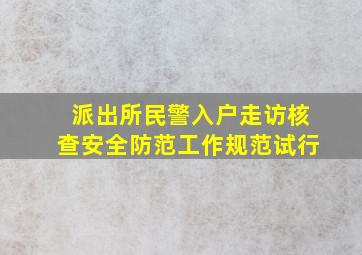 派出所民警入户走访核查安全防范工作规范试行